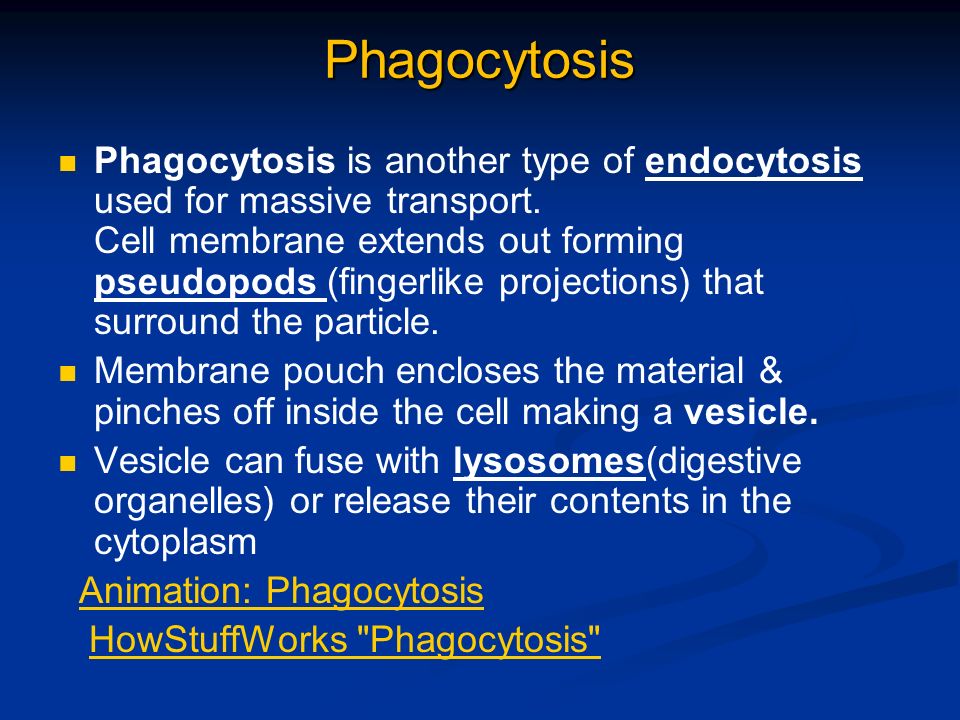 Phagocytosis

Phagocytosis is another type of endocytosis used for massive transport.
Cell membrane extends out forming pseudopods (fingerlike projections) that surround the particle.

Membrane pouch encloses the material & pinches off inside the cell making a vesicle.

Vesicle can fuse with lysosomes(digestive organelles) or release their contents in the cytoplasm

Animation: Phagocytosis

HowStuffWorks "Phagocytosis"